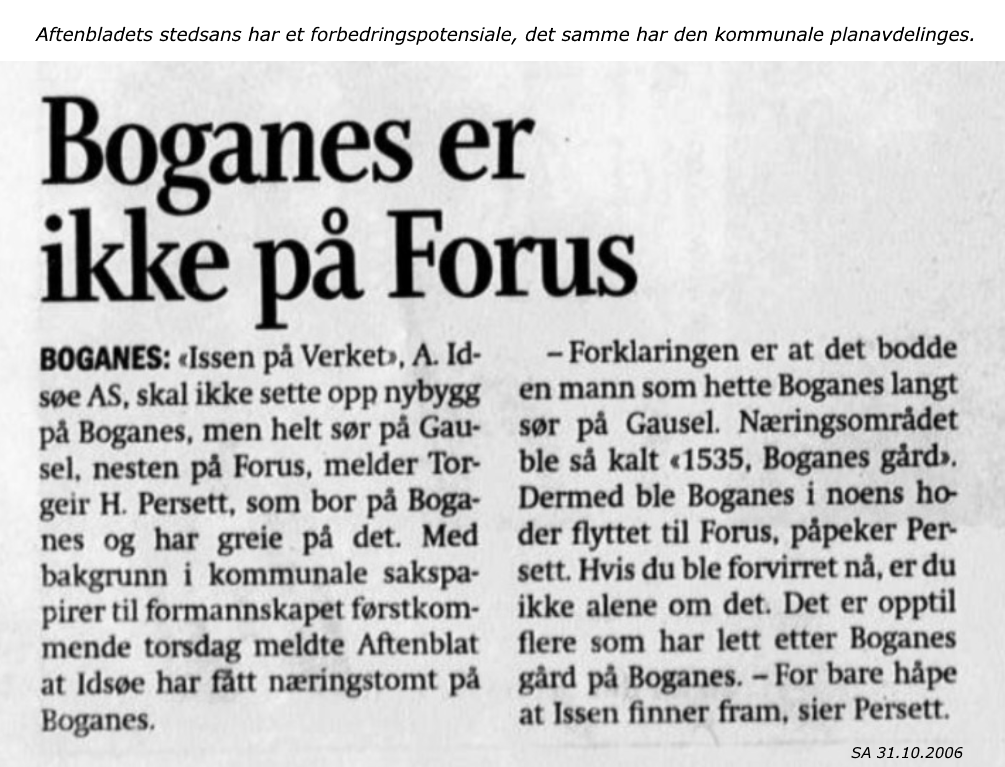 Aftenbladets stedsans har et forbedringspotensiale, det samme har den kommunale planavdelinges.

Boganes er ikke på Forus

BOGANES: «Issen på Verket», A. Idsøe AS, skal ikke sette opp nybygg på Boganes, men helt sør på Gausel, nesten på Forus, melder Torgeir H. Persett, som bor på Boganes og har greie på det. Med bakgrunn i kommunale sakspapirer til formannskapet førstkommende torsdag meldte Aftenblat at Idsøe har fått næringstomt på Boganes.

– Forklaringen er at det bodde en mann som hette Boganes langt sør på Gausel. Næringsområdet ble så kalt «1535, Boganes gård». Dermed ble Boganes i noens hoder flyttet til Forus, påpeker Persett. Hvis du ble forvirret nå, er du ikke alene om det. Det er opptil flere som har lett etter Boganes gård på Boganes. – For bare håpe at Issen finner fram, sier Persett.

SA 31.10.2006